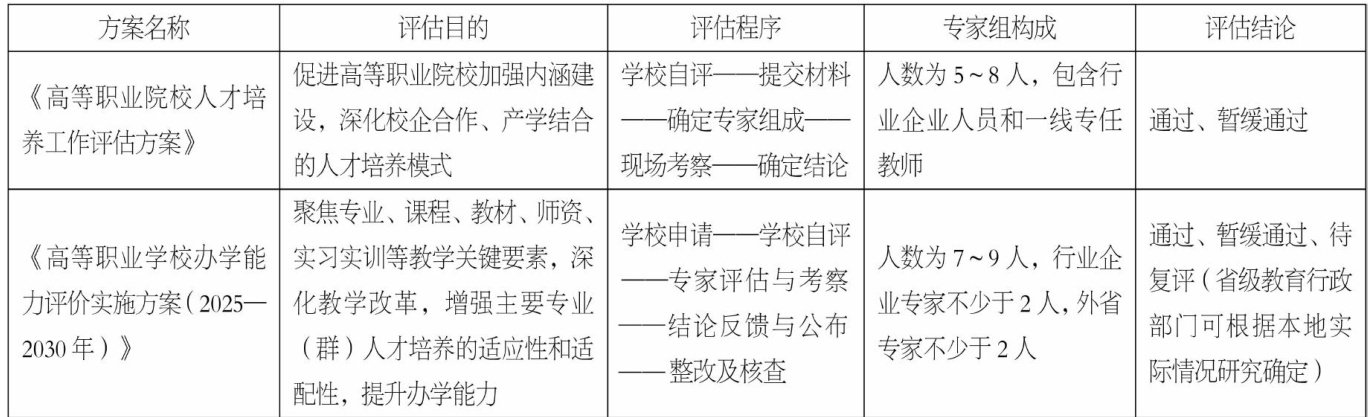 | 方案名称 | 评估目的 | 评估程序 | 专家组构成 | 评估结论 |
|---|---|---|---|---|
| 《高等职业院校人才培养工作评估方案》 | 促进高等职业院校加强内涵建设，深化校企合作、产学结合的人才培养模式 | 学校自评——提交材料——确定专家组成——现场考察——确定结论 | 人数为5~8人，包含行业企业人员和一线专任教师 | 通过、暂缓通过 |
| 《高等职业学校办学能力评价实施方案（2025—2030年）》 | 聚焦专业、课程、教材、师资、实习实训等教学关键要素，深化教学改革，增强主要专业（群）人才培养的适应性和适配性，提升办学能力 | 学校申请——学校自评——专家评估与考察——结论反馈与公布——整改及核查 | 人数为7~9人，行业企业专家不少于2人，外省专家不少于2人 | 通过、暂缓通过、待复评（省级教育行政部门可根据本地实际情况研究确定） |